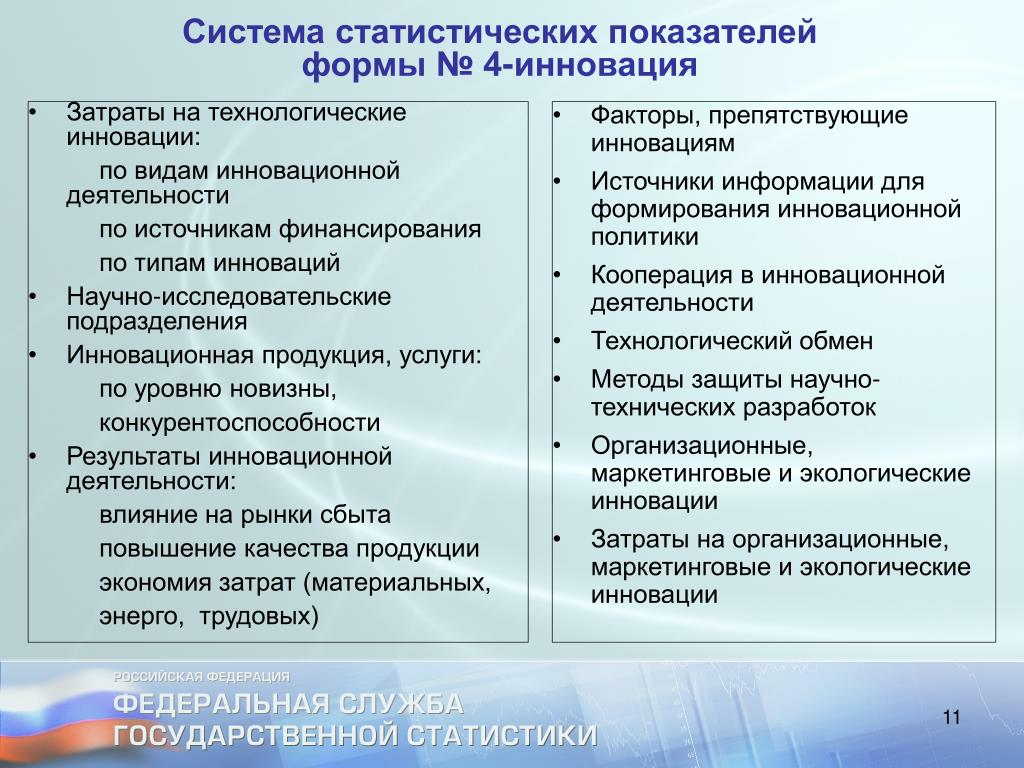 Система статистических показателей формы № 4-инновация

• Затраты на технологические инновации:
по видам инновационной деятельности
по источникам финансирования
по типам инноваций
• Научно-исследовательские подразделения
• Инновационная продукция, услуги:
по уровню новизны,
конкурентоспособности
• Результаты инновационной деятельности:
влияние на рынки сбыта
повышение качества продукции
экономия затрат (материальных, энерго, трудовых)

• Факторы, препятствующие инновациям
• Источники информации для формирования инновационной политики
• Кооперация в инновационной деятельности
• Технологический обмен
• Методы защиты научно-технических разработок
• Организационные, маркетинговые и экологические инновации
• Затраты на организационные, маркетинговые и экологические инновации

РОССИЙСКАЯ ФЕДЕРАЦИЯ
ФЕДЕРАЛЬНАЯ СЛУЖБА ГОСУДАРСТВЕННОЙ СТАТИСТИКИ

11